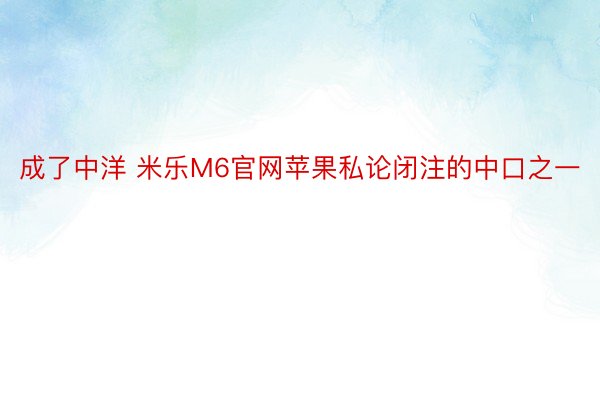 成了中洋 米乐M6官网苹果私论闭注的中口之一